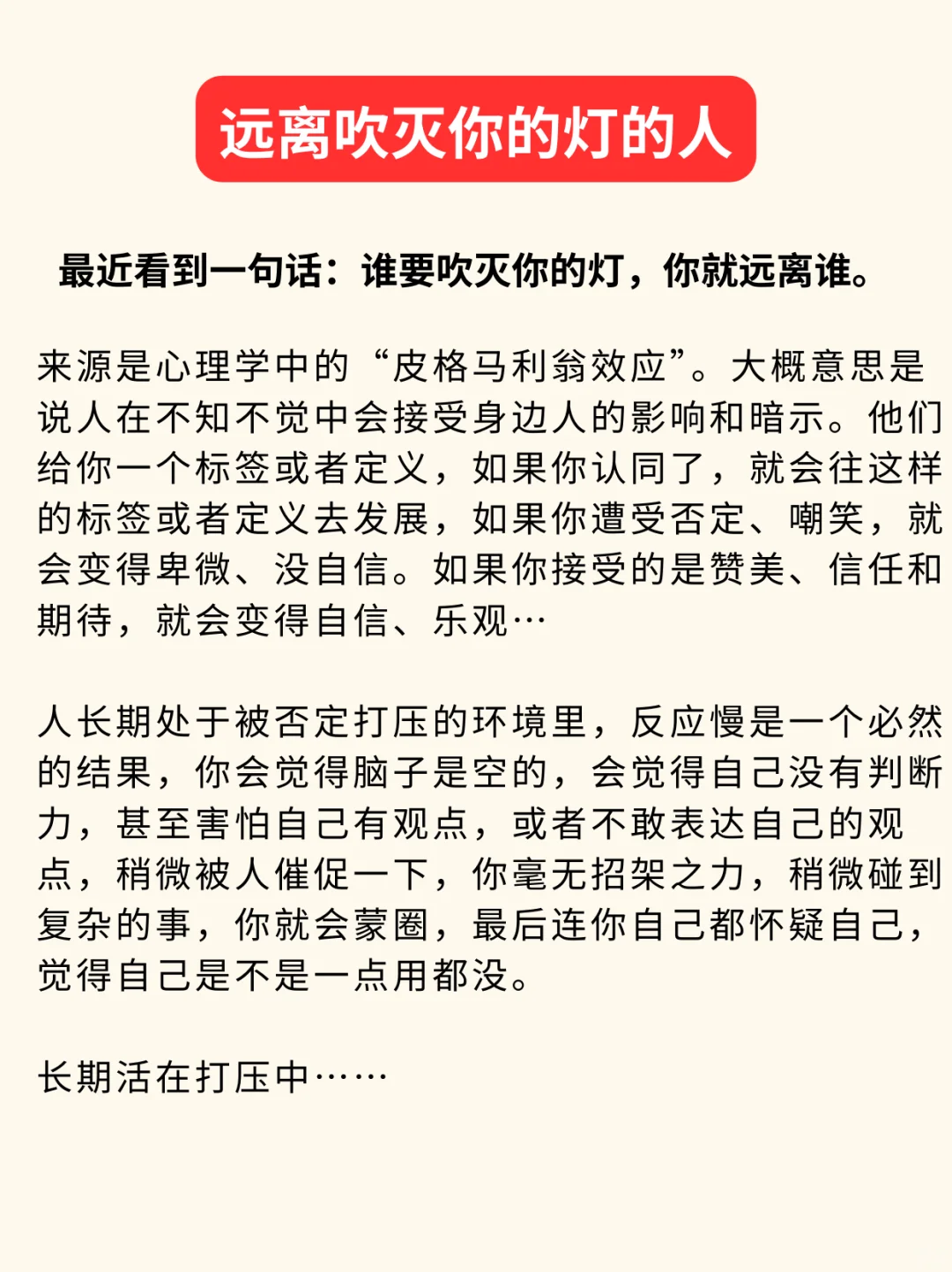 远离吹灭你的灯的人

最近看到一句话：谁要吹灭你的灯，你就远离谁。

来源是心理学中的“皮格马利翁效应”。大概意思是说人在不知不觉中会接受身边人的影响和暗示。他们给你一个标签或者定义，如果你认同了，就会往这样的标签或者定义去发展，如果你遭受否定、嘲笑，就会变得卑微、没自信。如果你接受的是赞美、信任和期待，就会变得自信、乐观…

人长期处于被否定打压的环境里，反应慢是一个必然的结果，你会觉得脑子是空的，会觉得自己没有判断力，甚至害怕自己有观点，或者不敢表达自己的观点，稍微被人催促一下，你毫无招架之力，稍微碰到复杂的事，你就会蒙圈，最后连你自己都怀疑自己，觉得自己是不是一点用都没。

长期活在打压中……